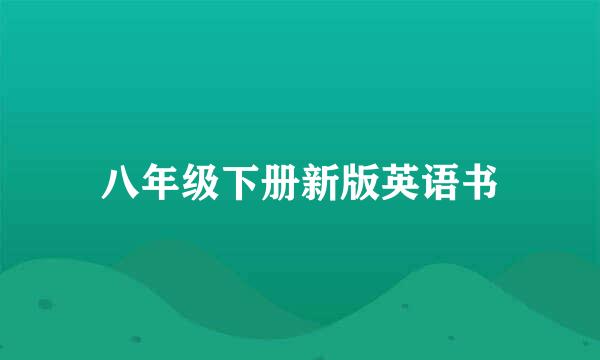 八年级下册新版英语书